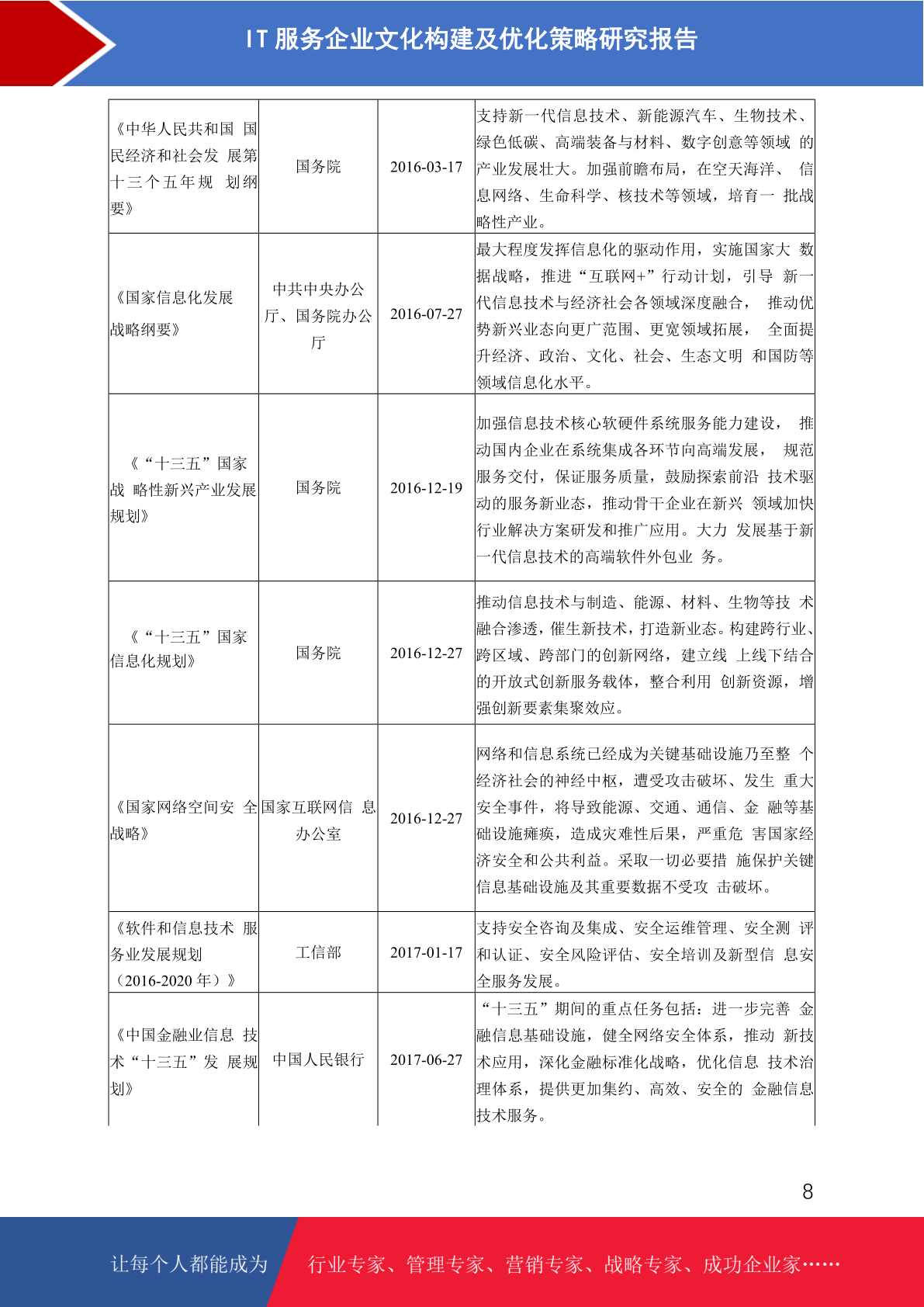 IT 服务企业文化构建及优化策略研究报告

| | | | |
|---|---|---|---|
| 《中华人民共和国 国民经济和社会发 展第十三个五年规 划纲要》 | 国务院 | 2016-03-17 | 支持新一代信息技术、新能源汽车、生物技术、绿色低碳、高端装备与材料、数字创意等领域 的产业发展壮大。加强前瞻布局，在空天海洋、 信息网络、生命科学、核技术等领域，培育一 批战略性产业。 |
| 《国家信息化发展战略纲要》 | 中共中央办公厅、国务院办公厅 | 2016-07-27 | 最大程度发挥信息化的驱动作用，实施国家大 数据战略，推进“互联网+”行动计划，引导 新一代信息技术与经济社会各领域深度融合， 推动优势新兴业态向更广范围、更宽领域拓展， 全面提升经济、政治、文化、社会、生态文明 和国防等领域信息化水平。 |
| 《“十三五”国家战 略性新兴产业发展规划》 | 国务院 | 2016-12-19 | 加强信息技术核心软硬件系统服务能力建设， 推动国内企业在系统集成各环节向高端发展， 规范服务交付，保证服务质量，鼓励探索前沿 技术驱动的服务新业态，推动骨干企业在新兴 领域加快行业解决方案研发和推广应用。大力 发展基于新一代信息技术的高端软件外包业 务。 |
| 《“十三五”国家信息化规划》 | 国务院 | 2016-12-27 | 推动信息技术与制造、能源、材料、生物等技 术融合渗透，催生新技术，打造新业态。构建跨行业、跨区域、跨部门的创新网络，建立线 上线下结合的开放式创新服务载体，整合利用 创新资源，增强创新要素集聚效应。 |
| 《国家网络空间安 全战略》 | 国家互联网信 息办公室 | 2016-12-27 | 网络和信息系统已经成为关键基础设施乃至整 个经济社会的神经中枢，遭受攻击破坏、发生 重大安全事件，将导致能源、交通、通信、金 融等基础设施瘫痪，造成灾难性后果，严重危 害国家经济安全和公共利益。采取一切必要措 施保护关键信息基础设施及其重要数据不受攻 击破坏。 |
| 《软件和信息技术 服务业发展规划（2016-2020 年）》 | 工信部 | 2017-01-17 | 支持安全咨询及集成、安全运维管理、安全测 评和认证、安全风险评估、安全培训及新型信 息安全服务发展。 |
| 《中国金融业信息 技术“十三五”发 展规划》 | 中国人民银行 | 2017-06-27 | “十三五”期间的重点任务包括：进一步完善 金融信息基础设施，健全网络安全体系，推动 新技术应用，深化金融标准化战略，优化信息 技术治理体系，提供更加集约、高效、安全的 金融信息技术服务。 |

8

让每个人都能成为 行业专家、管理专家、营销专家、战略专家、成功企业家……